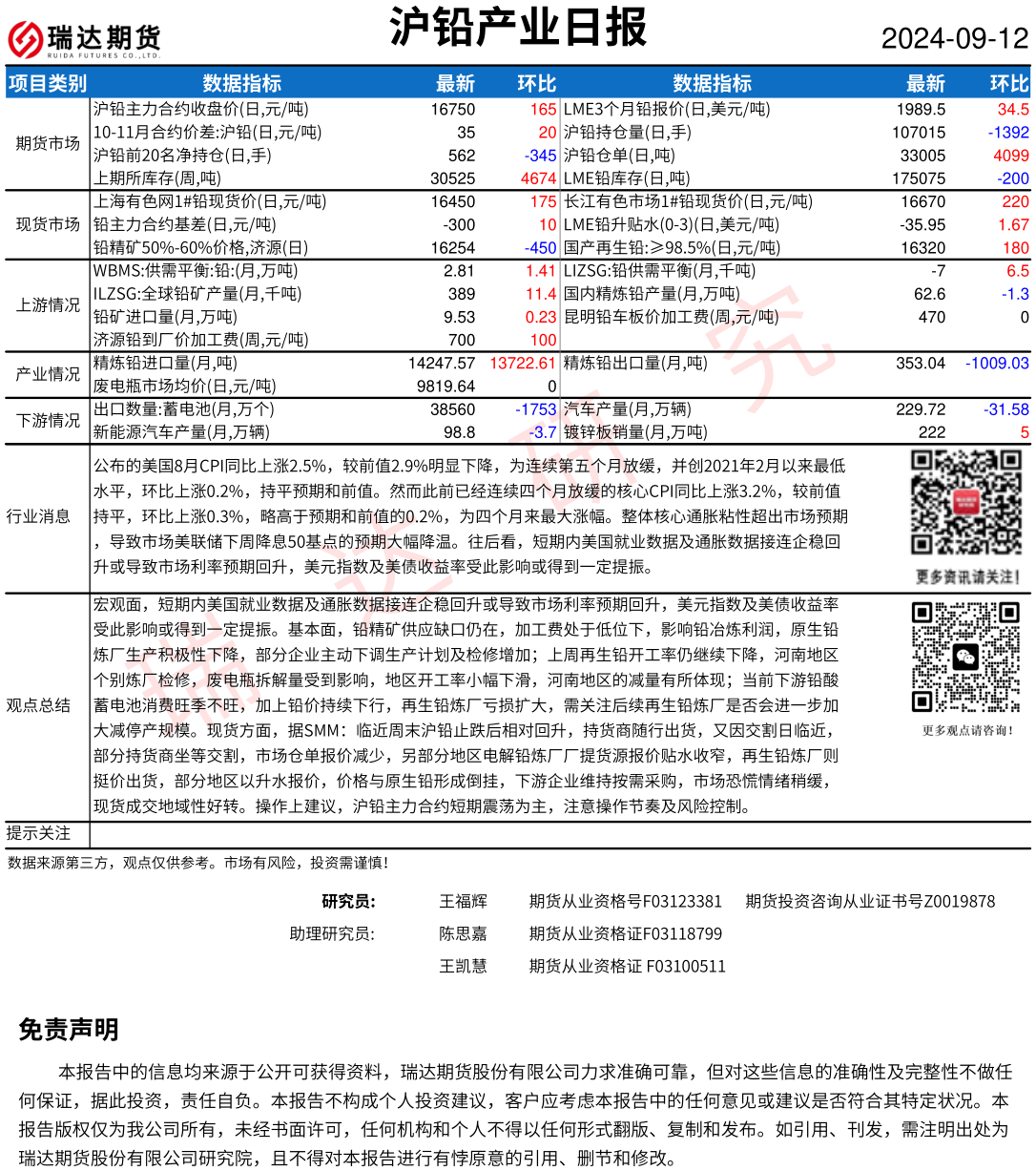 瑞达期货
RUIDA FUTURES CO.,LTD.

沪铅产业日报

2024-09-12

| 项目类别 | 数据指标 | 最新 | 环比 | 数据指标 | 最新 | 环比 |
|---|---|---|---|---|---|---|
| 期货市场 | 沪铅主力合约收盘价(日,元/吨) | 16750 | 165 | LME3个月铅报价(日,美元/吨) | 1989.5 | 34.5 |
| | 10-11月合约价差:沪铅(日,元/吨) | 35 | 20 | 沪铅持仓量(日,手) | 107015 | -1392 |
| | 沪铅前20名净持仓(日,手) | 562 | -345 | 沪铅仓单(日,吨) | 33005 | 4099 |
| | 上期所库存(周,吨) | 30525 | 4674 | LME铅库存(日,吨) | 175075 | -200 |
| 现货市场 | 上海有色网1#铅现货价(日,元/吨) | 16450 | 175 | 长江有色市场1#铅现货价(日,元/吨) | 16670 | 220 |
| | 铅主力合约基差(日,元/吨) | -300 | 10 | LME铅升贴水(0-3)(日,美元/吨) | -35.95 | 1.67 |
| | 铅精矿50%-60%价格,济源(日) | 16254 | -450 | 国产再生铅:≥98.5%(日,元/吨) | 16320 | 180 |
| 上游情况 | WBMS:供需平衡:铅:(月,万吨) | 2.81 | 1.41 | LIZSG:铅供需平衡(月,千吨) | -7 | 6.5 |
| | ILZSG:全球铅矿产量(月,千吨) | 389 | 11.4 | 国内精炼铅产量(月,万吨) | 62.6 | -1.3 |
| | 铅矿进口量(月,万吨) | 9.53 | 0.23 | 昆明铅车板价加工费(周,元/吨) | 470 | 0 |
| | 济源铅到厂价加工费(周,元/吨) | 700 | 100 | | | |
| 产业情况 | 精炼铅进口量(月,吨) | 14247.57 | 13722.61 | 精炼铅出口量(月,吨) | 353.04 | -1009.03 |
| | 废电瓶市场均价(日,元/吨) | 9819.64 | 0 | | | |
| 下游情况 | 出口数量:蓄电池(月,万个) | 38560 | -1753 | 汽车产量(月,万辆) | 229.72 | -31.58 |
| | 新能源汽车产量(月,万辆) | 98.8 | -3.7 | 镀锌板销量(月,万吨) | 222 | 5 |

行业消息
公布的美国8月CPI同比上涨2.5%，较前值2.9%明显下降，为连续第五个月放缓，并创2021年2月以来最低水平，环比上涨0.2%，持平预期和前值。然而此前已经连续四个月放缓的核心CPI同比上涨3.2%，较前值持平，环比上涨0.3%，略高于预期和前值的0.2%，为四个月来最大涨幅。整体核心通胀粘性超出市场预期，导致市场美联储下周降息50基点的预期大幅降温。往后看，短期内美国就业数据及通胀数据接连企稳回升或导致市场利率预期回升，美元指数及美债收益率受此影响或得到一定提振。

更多资讯请关注！

观点总结
宏观面，短期内美国就业数据及通胀数据接连企稳回升或导致市场利率预期回升，美元指数及美债收益率受此影响或得到一定提振。基本面，铅精矿供应缺口仍在，加工费处于低位下，影响铅冶炼利润，原生铅炼厂生产积极性下降，部分企业主动下调生产计划及检修增加；上周再生铅开工率仍继续下降，河南地区个别炼厂检修，废电瓶拆解量受到影响，地区开工率小幅下滑，河南地区的减量有所体现；当前下游铅酸蓄电池消费旺季不旺，加上铅价持续下行，再生铅炼厂亏损扩大，需关注后续再生铅炼厂是否会进一步加大减停产规模。现货方面，据SMM：临近周末沪铅止跌后相对回升，持货商随行出货，又因交割日临近，部分持货商坐等交割，市场仓单报价减少，另部分地区电解铅炼厂厂提货源报价贴水收窄，再生铅炼厂则挺价出货，部分地区以升水报价，价格与原生铅形成倒挂，下游企业维持按需采购，市场恐慌情绪稍缓，现货成交地域性好转。操作上建议，沪铅主力合约短期震荡为主，注意操作节奏及风险控制。

更多观点请咨询！

提示关注

数据来源第三方，观点仅供参考。市场有风险，投资需谨慎！

研究员： 王福辉 期货从业资格号F03123381 期货投资咨询从业证书号Z0019878
助理研究员： 陈思嘉 期货从业资格证F03118799
王凯慧 期货从业资格证 F03100511

免责声明

本报告中的信息均来源于公开可获得资料，瑞达期货股份有限公司力求准确可靠，但对这些信息的准确性及完整性不做任何保证，据此投资，责任自负。本报告不构成个人投资建议，客户应考虑本报告中的任何意见或建议是否符合其特定状况。本报告版权仅为我公司所有，未经书面许可，任何机构和个人不得以任何形式翻版、复制和发布。如引用、刊发，需注明出处为瑞达期货股份有限公司研究院，且不得对本报告进行有悖原意的引用、删节和修改。